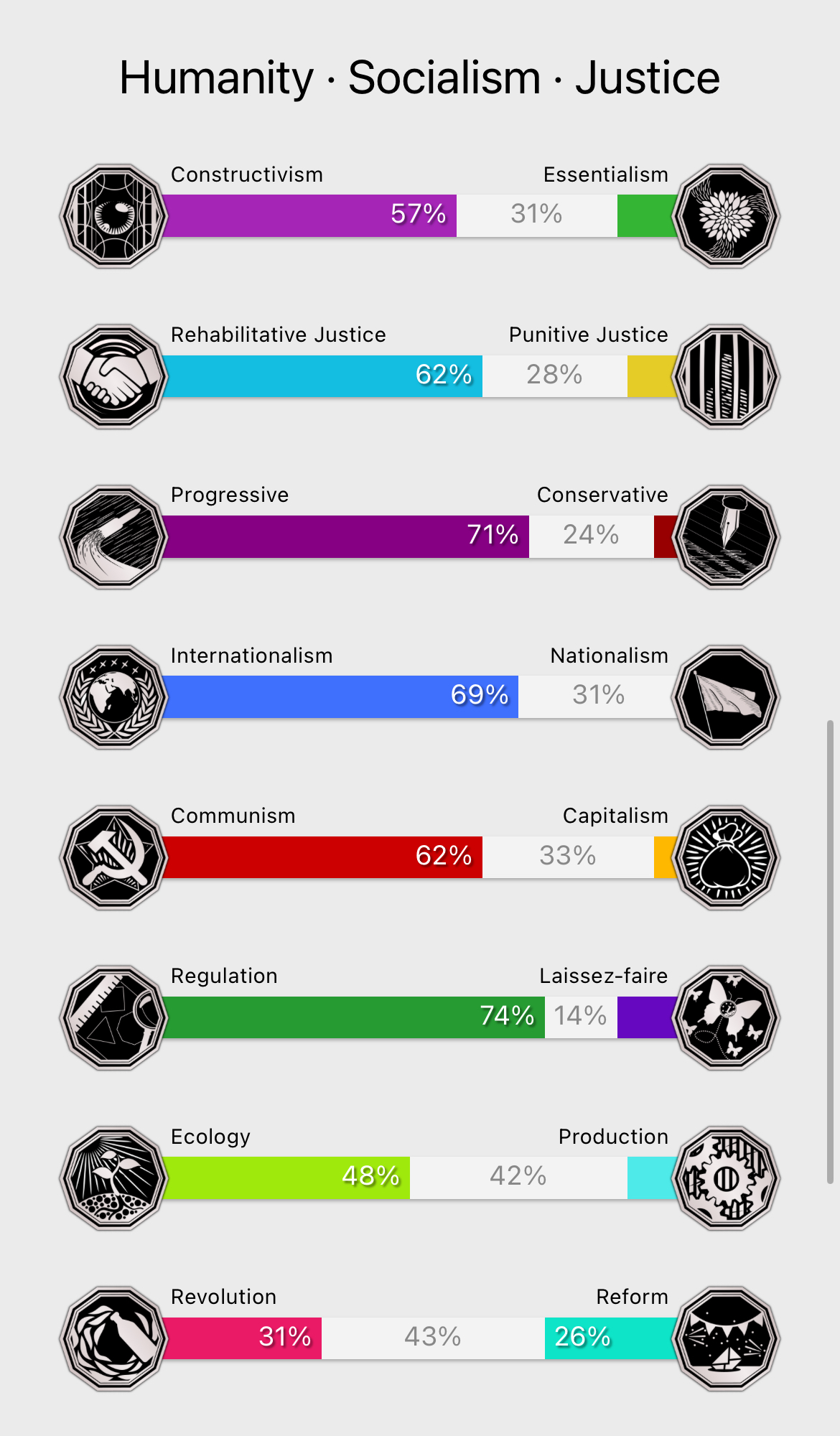 Humanity · Socialism · Justice

Constructivism Essentialism
57% 31%

Rehabilitative Justice Punitive Justice
62% 28%

Progressive Conservative
71% 24%

Internationalism Nationalism
69% 31%

Communism Capitalism
62% 33%

Regulation Laissez-faire
74% 14%

Ecology Production
48% 42%

Revolution Reform
31% 43% 26%